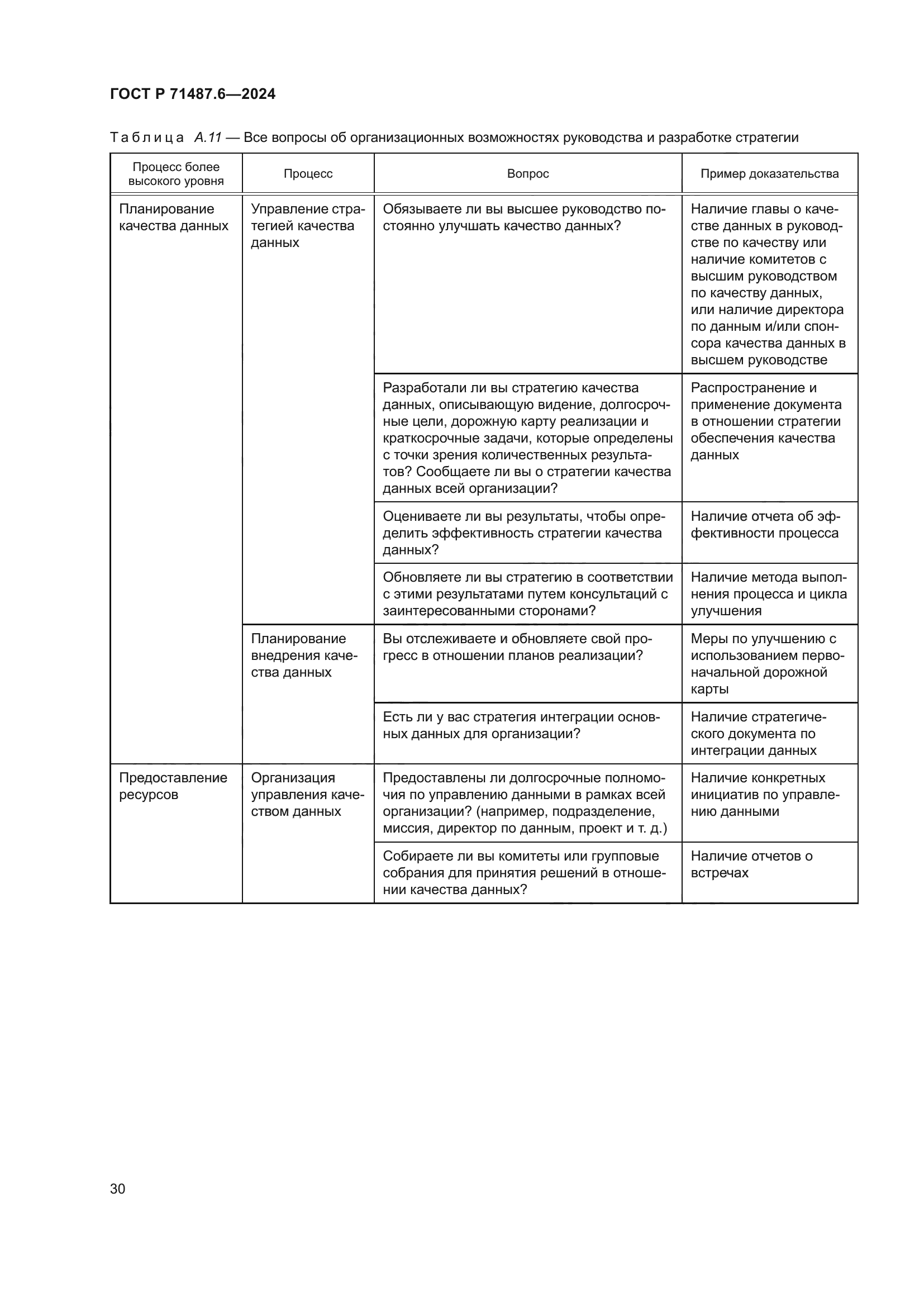 ГОСТ Р 71487.6—2024

Таблица А.11 — Все вопросы об организационных возможностях руководства и разработке стратегии

| Процесс более высокого уровня | Процесс | Вопрос | Пример доказательства |
|---|---|---|---|
| Планирование качества данных | Управление стратегией качества данных | Обязываете ли вы высшее руководство постоянно улучшать качество данных? | Наличие главы о качестве данных в руководстве по качеству или наличие комитетов с высшим руководством по качеству данных, или наличие директора по данным и/или спонсора качества данных в высшем руководстве |
| | | Разработали ли вы стратегию качества данных, описывающую видение, долгосрочные цели, дорожную карту реализации и краткосрочные задачи, которые определены с точки зрения количественных результатов? Сообщаете ли вы о стратегии качества данных всей организации? | Распространение и применение документа в отношении стратегии обеспечения качества данных |
| | | Оцениваете ли вы результаты, чтобы определить эффективность стратегии качества данных? | Наличие отчета об эффективности процесса |
| | | Обновляете ли вы стратегию в соответствии с этими результатами путем консультаций с заинтересованными сторонами? | Наличие метода выполнения процесса и цикла улучшения |
| | Планирование внедрения качества данных | Вы отслеживаете и обновляете свой прогресс в отношении планов реализации? | Меры по улучшению с использованием первоначальной дорожной карты |
| | | Есть ли у вас стратегия интеграции основных данных для организации? | Наличие стратегического документа по интеграции данных |
| Предоставление ресурсов | Организация управления качеством данных | Предоставлены ли долгосрочные полномочия по управлению данными в рамках всей организации? (например, подразделение, миссия, директор по данным, проект и т. д.) | Наличие конкретных инициатив по управлению данными |
| | | Собираете ли вы комитеты или групповые собрания для принятия решений в отношении качества данных? | Наличие отчетов о встречах |

30